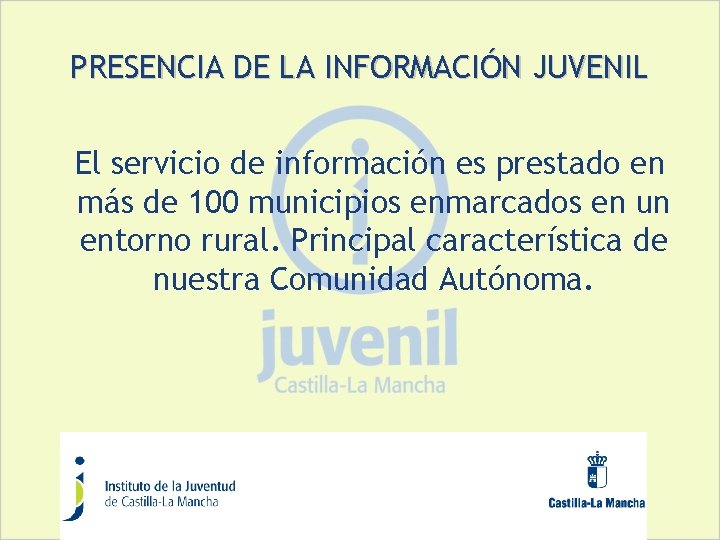 PRESENCIA DE LA INFORMACIÓN JUVENIL

El servicio de información es prestado en más de 100 municipios enmarcados en un entorno rural. Principal característica de nuestra Comunidad Autónoma.

Instituto de la Juventud
de Castilla-La Mancha

Castilla-La Mancha

juvenil
Castilla-La Mancha